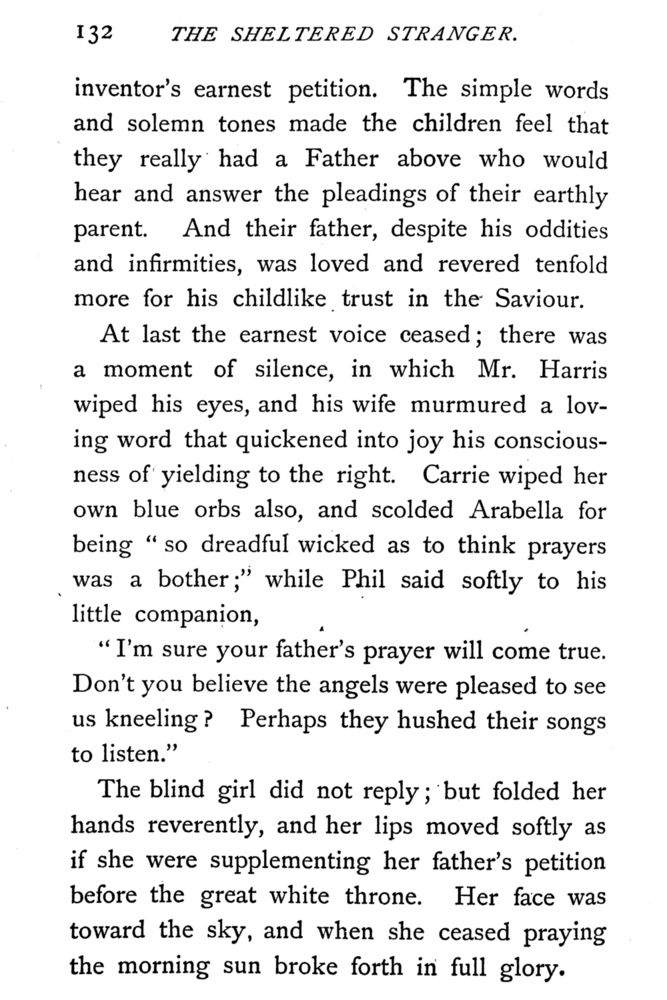 132 THE SHELTERED STRANGER.

inventor's earnest petition. The simple words and solemn tones made the children feel that they really had a Father above who would hear and answer the pleadings of their earthly parent. And their father, despite his oddities and infirmities, was loved and revered tenfold more for his childlike trust in the Saviour.

At last the earnest voice ceased; there was a moment of silence, in which Mr. Harris wiped his eyes, and his wife murmured a loving word that quickened into joy his consciousness of yielding to the right. Carrie wiped her own blue orbs also, and scolded Arabella for being "so dreadful wicked as to think prayers was a bother;" while Phil said softly to his little companion,

"I'm sure your father's prayer will come true. Don't you believe the angels were pleased to see us kneeling? Perhaps they hushed their songs to listen."

The blind girl did not reply; but folded her hands reverently, and her lips moved softly as if she were supplementing her father's petition before the great white throne. Her face was toward the sky, and when she ceased praying the morning sun broke forth in full glory.